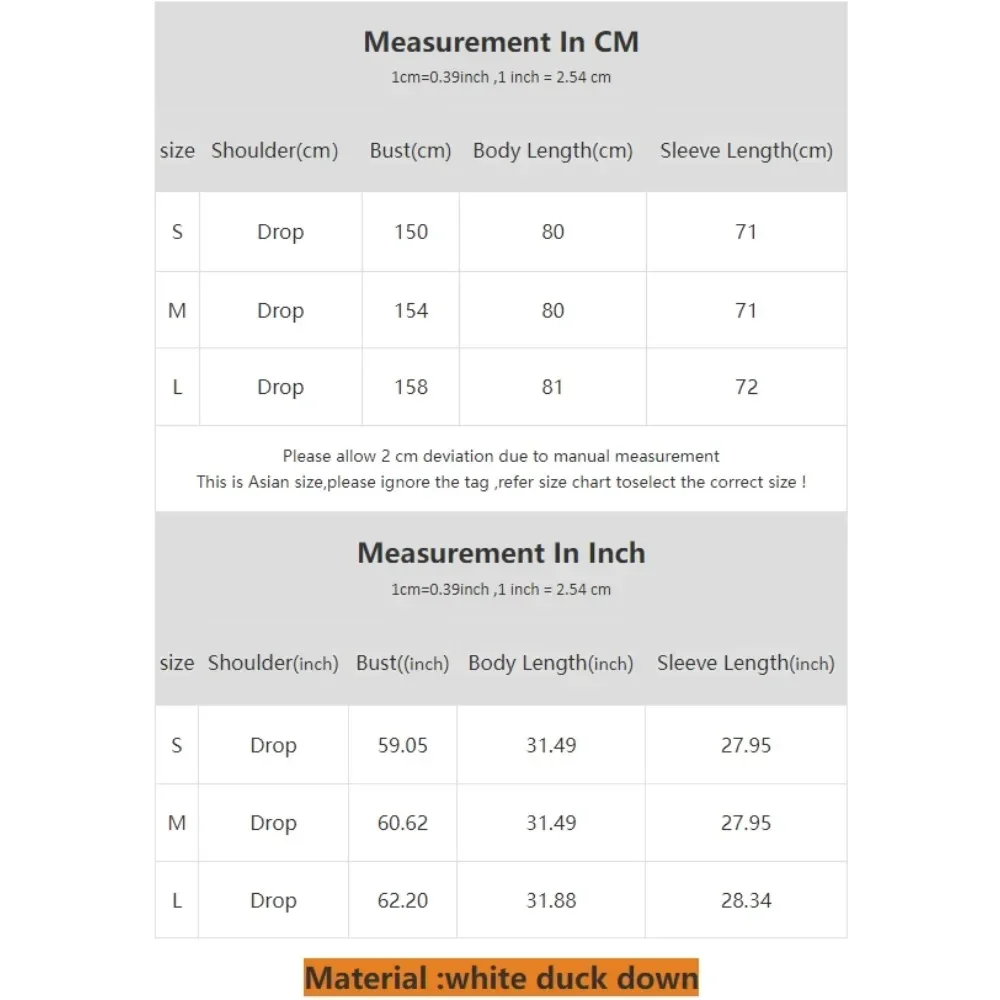 Measurement In CM
1cm=0.39inch ,1 inch = 2.54 cm

| size | Shoulder(cm) | Bust(cm) | Body Length(cm) | Sleeve Length(cm) |
|---|---|---|---|---|
| S | Drop | 150 | 80 | 71 |
| M | Drop | 154 | 80 | 71 |
| L | Drop | 158 | 81 | 72 |

Please allow 2 cm deviation due to manual measurement
This is Asian size,please ignore the tag ,refer size chart toselect the correct size !

Measurement In Inch
1cm=0.39inch ,1 inch = 2.54 cm

| size | Shoulder(inch) | Bust((inch) | Body Length(inch) | Sleeve Length(inch) |
|---|---|---|---|---|
| S | Drop | 59.05 | 31.49 | 27.95 |
| M | Drop | 60.62 | 31.49 | 27.95 |
| L | Drop | 62.20 | 31.88 | 28.34 |

Material :white duck down